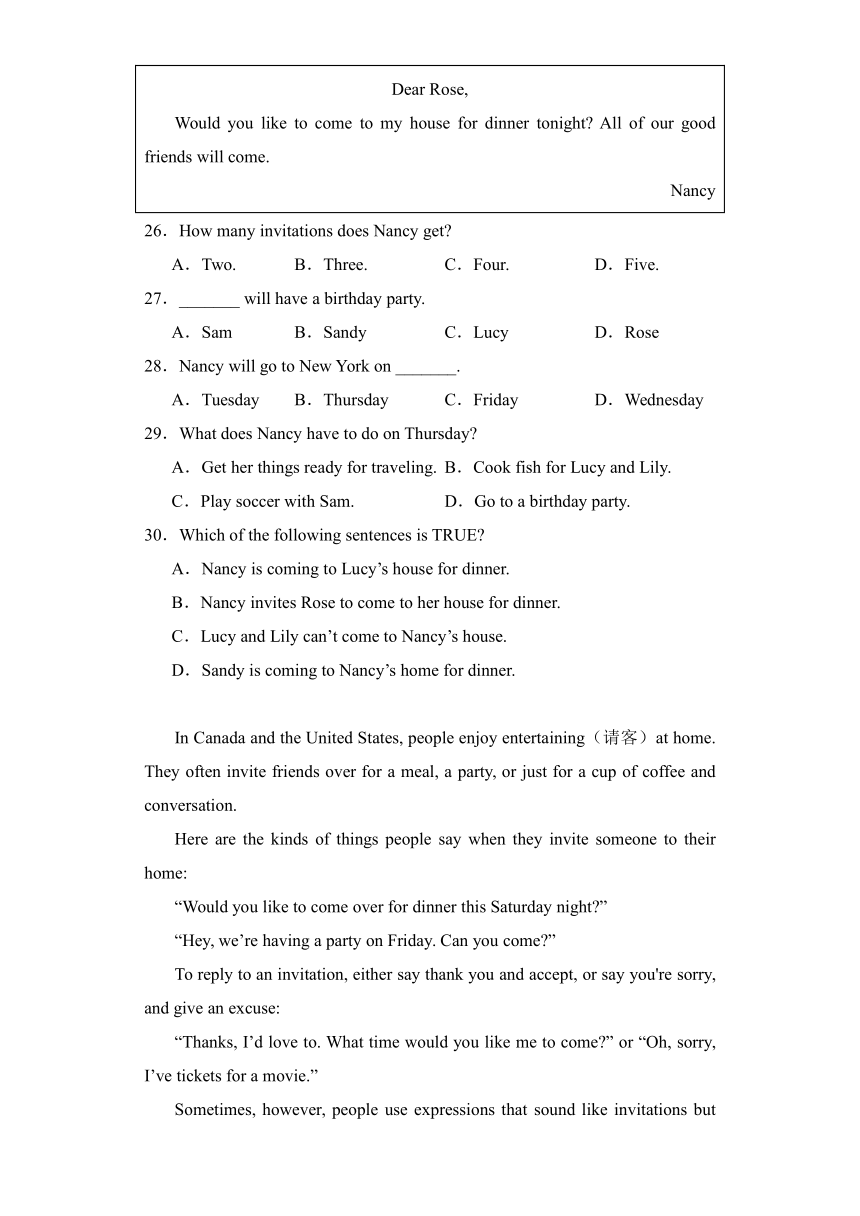 Dear Rose,

Would you like to come to my house for dinner tonight? All of our good friends will come.

Nancy

26．How many invitations does Nancy get?

A．Two.　B．Three.　C．Four.　D．Five.

27．_______ will have a birthday party.

A．Sam　B．Sandy　C．Lucy　D．Rose

28．Nancy will go to New York on _______.

A．Tuesday　B．Thursday　C．Friday　D．Wednesday

29．What does Nancy have to do on Thursday?

A．Get her things ready for traveling.　B．Cook fish for Lucy and Lily.

C．Play soccer with Sam.　D．Go to a birthday party.

30．Which of the following sentences is TRUE?

A．Nancy is coming to Lucy’s house for dinner.

B．Nancy invites Rose to come to her house for dinner.

C．Lucy and Lily can’t come to Nancy’s house.

D．Sandy is coming to Nancy’s home for dinner.

In Canada and the United States, people enjoy entertaining（请客）at home. They often invite friends over for a meal, a party, or just for a cup of coffee and conversation.

Here are the kinds of things people say when they invite someone to their home:

“Would you like to come over for dinner this Saturday night?”

“Hey, we’re having a party on Friday. Can you come?”

To reply to an invitation, either say thank you and accept, or say you're sorry, and give an excuse:

“Thanks, I’d love to. What time would you like me to come?” or “Oh, sorry, I’ve tickets for a movie.”

Sometimes, however, people use expressions that sound like invitations but